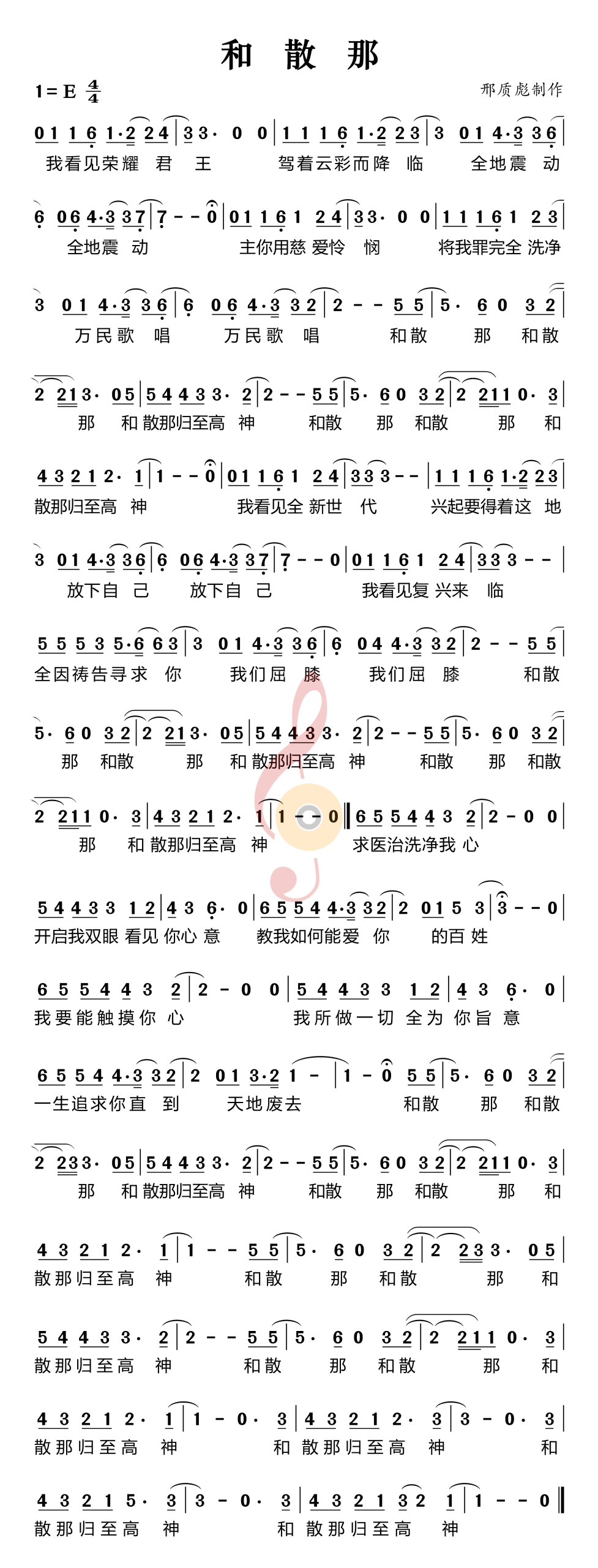 和 散 那

1=E $\frac{4}{4}$

邢质彪制作

0 1 1 6 1·2 2 4 | 3 3· 0 0 | 1 1 1 6 1·2 2 3 | 3 0 1 4·3 3 6 |
我看见荣耀 君 王 驾着云彩而降 临 全地震 动

6 0 6 4·3 3 7 | 7 - - 0 | 0 1 1 6 1 2 4 | 3 3· 0 0 | 1 1 1 6 1 2 3 |
全地震 动 主你用慈 爱怜 悯 将我罪完全 洗净

3 0 1 4·3 3 6 | 6 0 6 4·3 3 2 | 2 - - 5 5 | 5· 6 0 3 2 |
万民歌 唱 万民歌 唱 和散 那 和散

2 2 1 3· 0 5 | 5 4 4 3 3· 2 | 2 - - 5 5 | 5· 6 0 3 2 | 2 2 1 1 0· 3 |
那 和 散那归至高 神 和散 那 和散 那 和

4 3 2 1 2· 1 | 1 - - 0 | 0 1 1 6 1 2 4 | 3 3 3 - - | 1 1 1 6 1·2 2 3 |
散那归至高 神 我看见全 新世 代 兴起要得着这 地

3 0 1 4·3 3 6 | 6 0 6 4·3 3 7 | 7 - - 0 | 0 1 1 6 1 2 4 | 3 3 3 - - |
放下自 己 放下自 己 我看见复 兴来 临

5 5 5 3 5·6 6 3 | 3 0 1 4·3 3 6 | 6 0 4 4·3 3 2 | 2 - - 5 5 |
全因祷告寻求 你 我们屈 膝 我们屈 膝 和散

5· 6 0 3 2 | 2 2 1 3· 0 5 | 5 4 4 3 3· 2 | 2 - - 5 5 | 5· 6 0 3 2 |
那 和散 那 和 散那归至高 神 和散 那 和散

2 2 1 1 0· 3 | 4 3 2 1 2· 1 | 1 - - 0 ‖ 6 5 5 4 4 3 2 | 2 - 0 0 |
那 和 散那归至高 神 求医治洗净我 心

5 4 4 3 3 1 2 | 4 3 6· 0 | 6 5 5 4 4·3 3 2 | 2 0 1 5 3 | 3 - - 0 |
开启我双眼 看见 你心 意 教我如何能爱 你 的百 姓

6 5 5 4 4 3 2 | 2 - 0 0 | 5 4 4 3 3 1 2 | 4 3 6· 0 |
我要能触摸你 心 我所做一切 全为 你旨 意

6 5 5 4 4·3 3 2 | 2 0 1 3·2 1 - | 1 - 0 5 5 | 5· 6 0 3 2 |
一生追求你直 到 天地废去 和散 那 和散

2 2 3 3· 0 5 | 5 4 4 3 3· 2 | 2 - - 5 5 | 5· 6 0 3 2 | 2 2 1 1 0· 3 |
那 和 散那归至高 神 和散 那 和散 那 和

4 3 2 1 2· 1 | 1 - - 5 5 | 5· 6 0 3 2 | 2 2 3 3· 0 5 |
散那归至高 神 和散 那 和散 那 和

5 4 4 3 3· 2 | 2 - - 5 5 | 5· 6 0 3 2 | 2 2 1 1 0· 3 |
散那归至高 神 和散 那 和散 那 和

4 3 2 1 2· 1 | 1 - 0· 3 | 4 3 2 1 2· 3 | 3 - 0· 3 |
散那归至高 神 和 散那归至高 神 和

4 3 2 1 5· 3 | 3 - 0· 3 | 4 3 2 1 3 2 1 | 1 - - 0 ‖
散那归至高 神 和 散那归至高 神